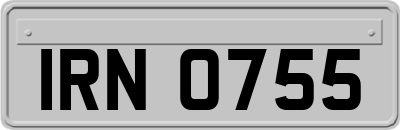 IRN 0755